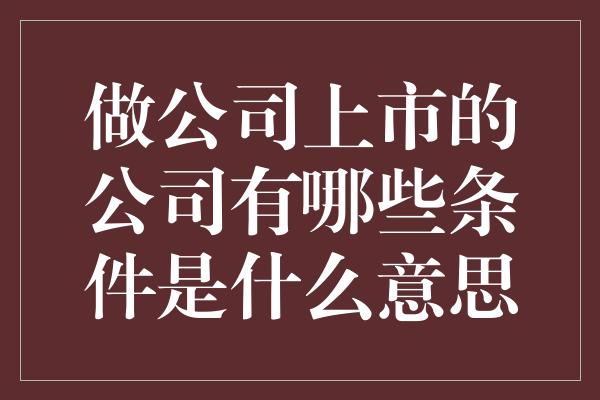 做公司上市的公司有哪些条件是什么意思